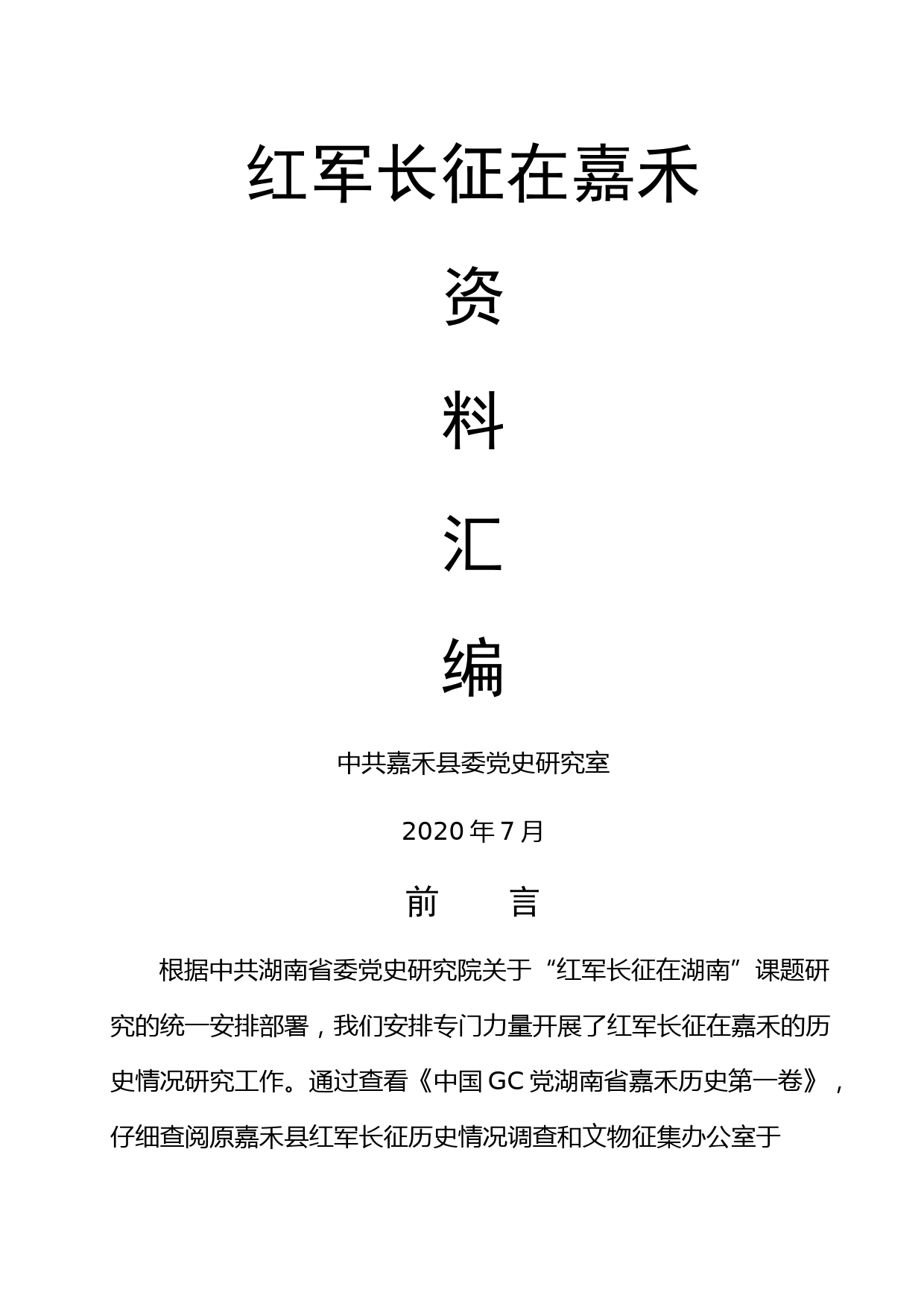 红军长征在嘉禾

资

料

汇

编

中共嘉禾县委党史研究室

2020 年 7 月

前　　言

根据中共湖南省委党史研究院关于“红军长征在湖南”课题研究的统一安排部署，我们安排专门力量开展了红军长征在嘉禾的历史情况研究工作。通过查看《中国 GC 党湖南省嘉禾历史第一卷》，仔细查阅原嘉禾县红军长征历史情况调查和文物征集办公室于